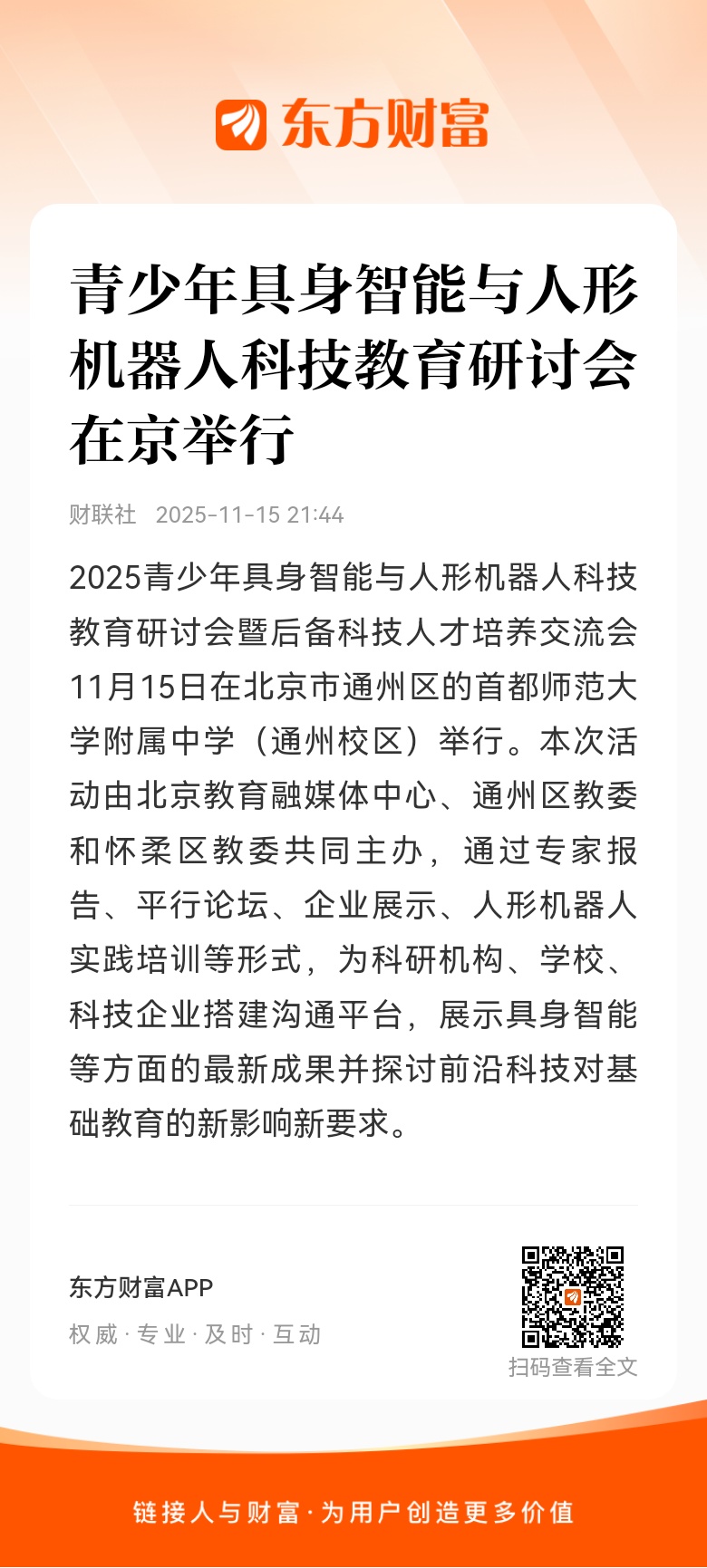 东方财富

青少年具身智能与人形机器人科技教育研讨会在京举行

财联社 2025-11-15 21:44

2025青少年具身智能与人形机器人科技教育研讨会暨后备科技人才培养交流会11月15日在北京市通州区的首都师范大学附属中学（通州校区）举行。本次活动由北京教育融媒体中心、通州区教委和怀柔区教委共同主办，通过专家报告、平行论坛、企业展示、人形机器人实践培训等形式，为科研机构、学校、科技企业搭建沟通平台，展示具身智能等方面的最新成果并探讨前沿科技对基础教育的新影响新要求。

东方财富APP
权威 · 专业 · 及时 · 互动

扫码查看全文

链接人与财富 · 为用户创造更多价值